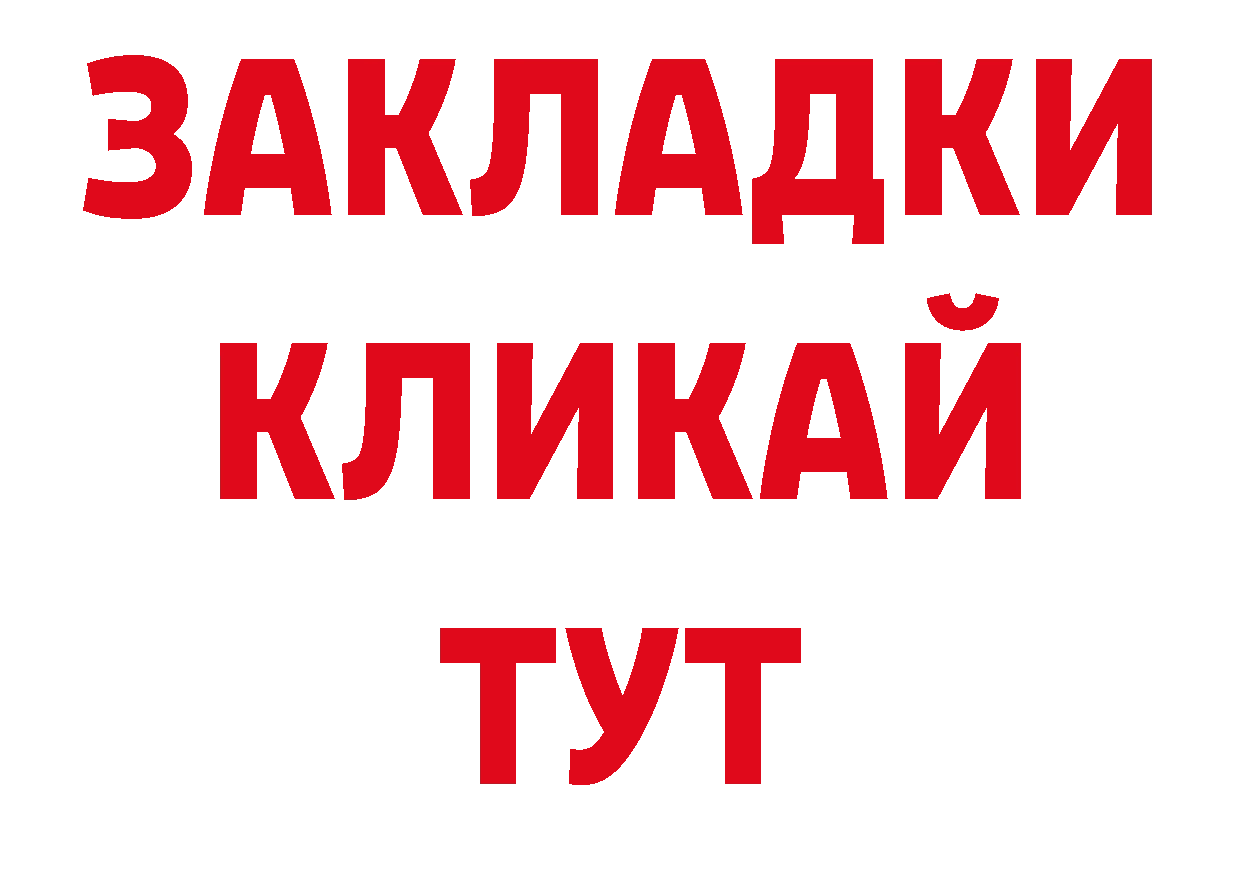 ЗАКЛАДКИ
КЛИКАЙ
ТУТ